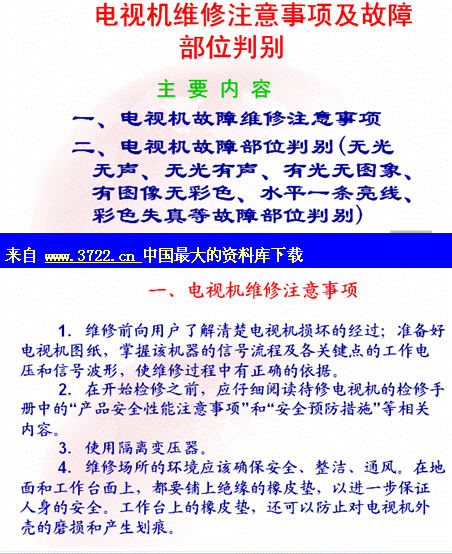 电视机维修注意事项及故障部位判别

主 要 内 容

一、电视机故障维修注意事项

二、电视机故障部位判别（无光无声、无光有声、有光无图象、有图像无彩色、水平一条亮线、彩色失真等故障部位判别）

来自 www.3722.cn 中国最大的资料库下载

一、电视机维修注意事项

1. 维修前向用户了解清楚电视机损坏的经过；准备好电视机图纸，掌握该机器的信号流程及各关键点的工作电压和信号波形，使维修过程中有正确的依据。

2. 在开始检修之前，应仔细阅读待修电视机的检修手册中的“产品安全性能注意事项”和“安全预防措施”等相关内容。

3. 使用隔离变压器。

4. 维修场所的环境应该确保安全、整洁、通风。在地面和工作台面上，都要铺上绝缘的橡皮垫，以进一步保证人身的安全。工作台上的橡皮垫，还可以防止对电视机外壳的磨损和产生划痕。